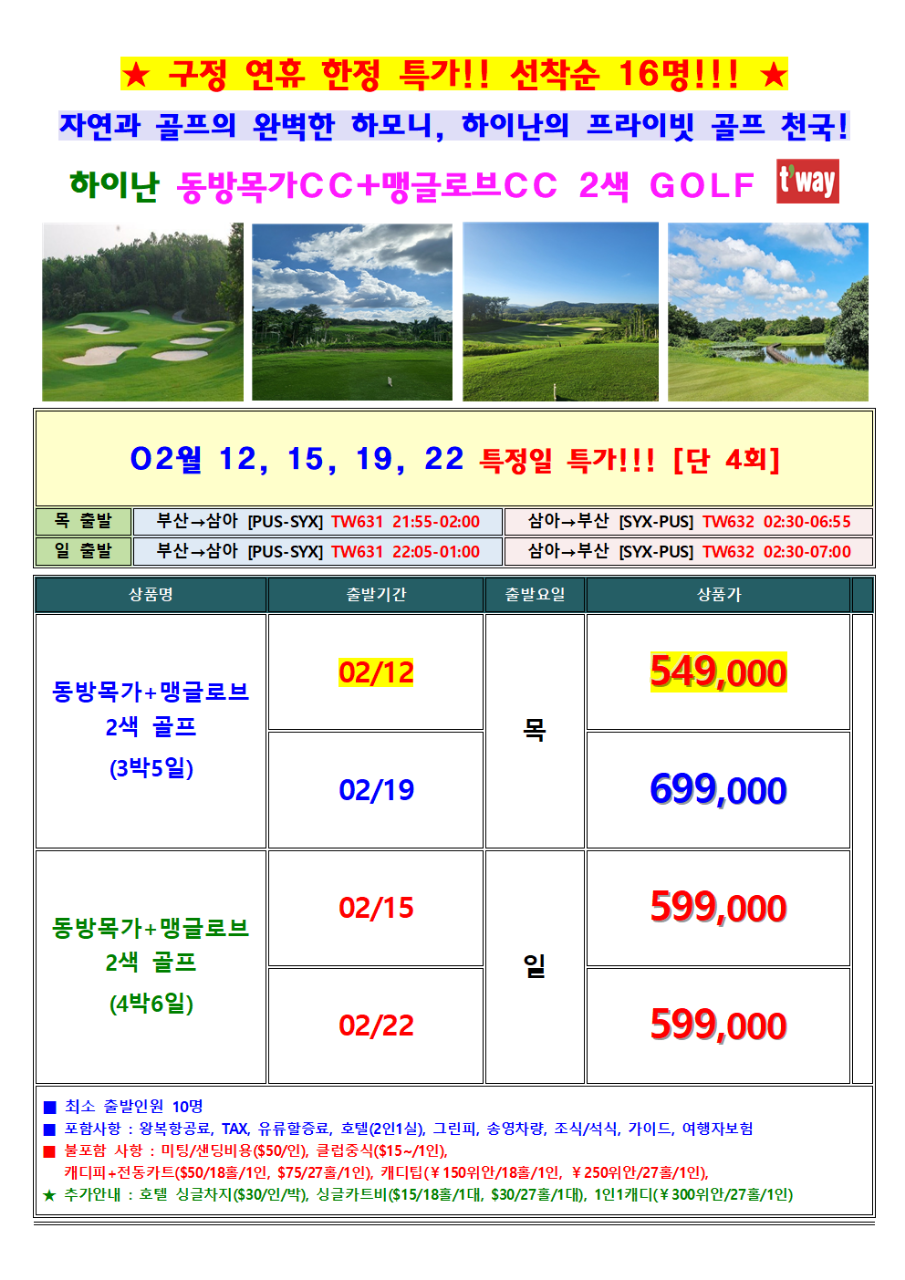 ★ 구정 연휴 한정 특가!! 선착순 16명!!! ★

자연과 골프의 완벽한 하모니, 하이난의 프라이빗 골프 천국!

하이난 동방목가CC+맹글로브CC 2색 GOLF t'way

02월 12, 15, 19, 22 특정일 특가!!! [단 4회]

| 목 출발 | 부산→삼아 [PUS-SYX] TW631 21:55-02:00 | 삼아→부산 [SYX-PUS] TW632 02:30-06:55 |
|---|---|---|
| 일 출발 | 부산→삼아 [PUS-SYX] TW631 22:05-01:00 | 삼아→부산 [SYX-PUS] TW632 02:30-07:00 |

| 상품명 | 출발기간 | 출발요일 | 상품가 |
|---|---|---|---|
| 동방목가+맹글로브 2색 골프 (3박5일) | 02/12 | 목 | 549,000 |
| | 02/19 | | 699,000 |
| 동방목가+맹글로브 2색 골프 (4박6일) | 02/15 | 일 | 599,000 |
| | 02/22 | | 599,000 |

■ 최소 출발인원 10명
■ 포함사항 : 왕복항공료, TAX, 유류할증료, 호텔(2인1실), 그린피, 송영차량, 조식/석식, 가이드, 여행자보험
■ 불포함 사항 : 미팅/샌딩비용($50/인), 클럽중식($15~/1인), 캐디피+전동카트($50/18홀/1인, $75/27홀/1인), 캐디팁(￥150위안/18홀/1인, ￥250위안/27홀/1인),
★ 추가안내 : 호텔 싱글차지($30/인/박), 싱글카트비($15/18홀/1대, $30/27홀/1대), 1인1캐디(￥300위안/27홀/1인)